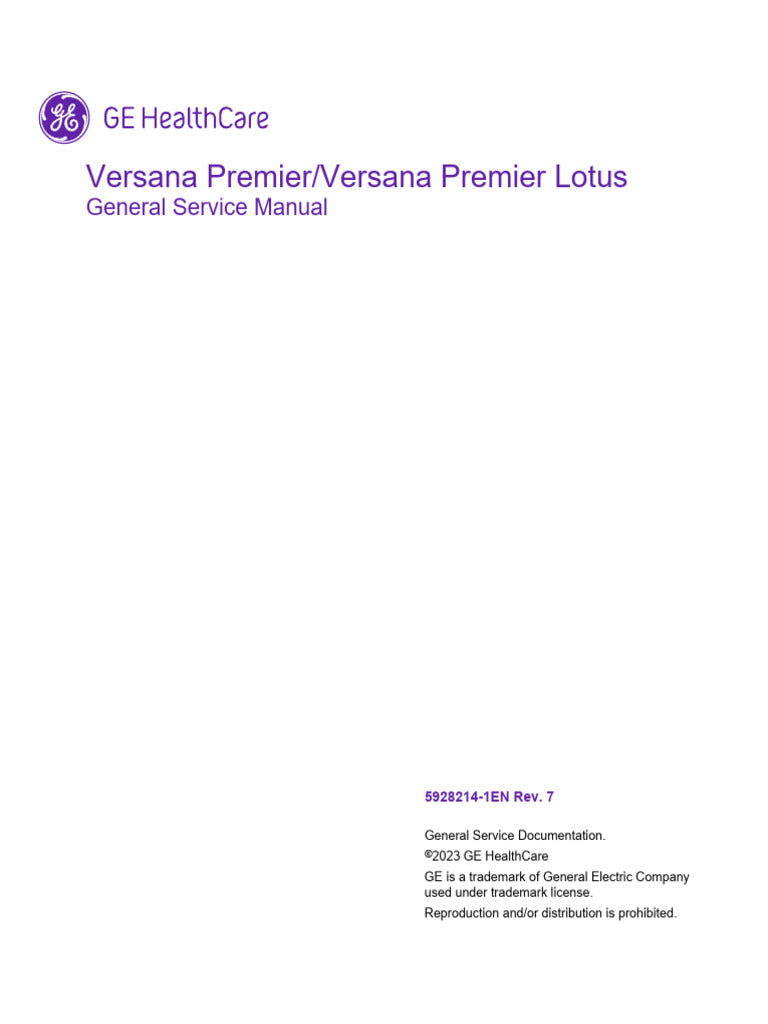 GE HealthCare

Versana Premier/Versana Premier Lotus
General Service Manual

5928214-1EN Rev. 7

General Service Documentation.
©2023 GE HealthCare
GE is a trademark of General Electric Company used under trademark license.
Reproduction and/or distribution is prohibited.